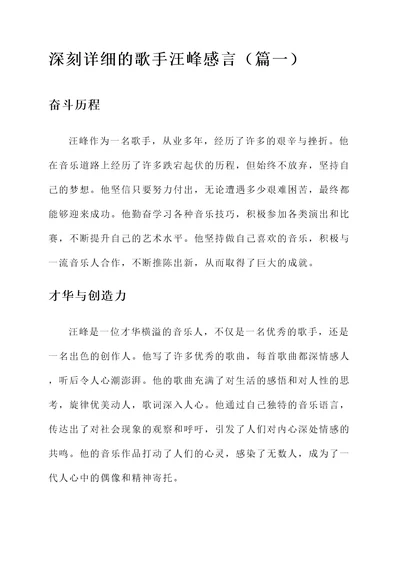 深刻详细的歌手汪峰感言（篇一）

奋斗历程

汪峰作为一名歌手，从业多年，经历了许多的艰辛与挫折。他在音乐道路上经历了许多跌宕起伏的历程，但始终不放弃，坚持自己的梦想。他坚信只要努力付出，无论遭遇多少艰难困苦，最终都能够迎来成功。他勤奋学习各种音乐技巧，积极参加各类演出和比赛，不断提升自己的艺术水平。他坚持做自己喜欢的音乐，积极与一流音乐人合作，不断推陈出新，从而取得了巨大的成就。

才华与创造力

汪峰是一位才华横溢的音乐人，不仅是一名优秀的歌手，还是一名出色的创作人。他写了许多优秀的歌曲，每首歌曲都深情感人，听后令人心潮澎湃。他的歌曲充满了对生活的感悟和对人性的思考，旋律优美动人，歌词深入人心。他通过自己独特的音乐语言，传达出了对社会现象的观察和呼吁，引发了人们对内心深处情感的共鸣。他的音乐作品打动了人们的心灵，感染了无数人，成为了一代人心中的偶像和精神寄托。